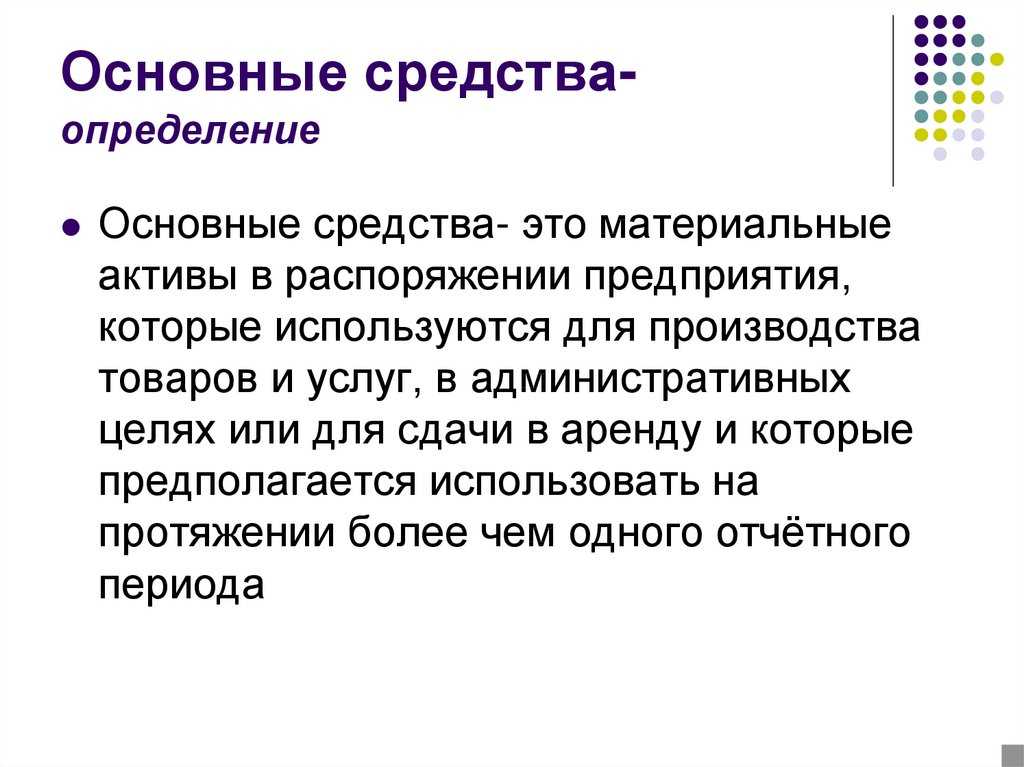 Основные средства-
определение

Основные средства- это материальные активы в распоряжении предприятия, которые используются для производства товаров и услуг, в административных целях или для сдачи в аренду и которые предполагается использовать на протяжении более чем одного отчётного периода